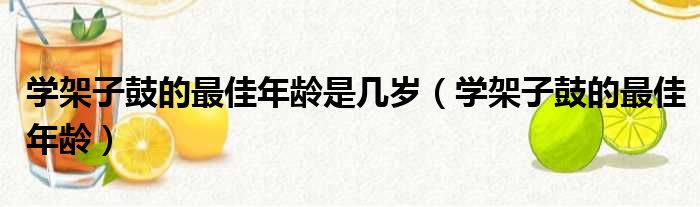 学架子鼓的最佳年龄是几岁（学架子鼓的最佳年龄）